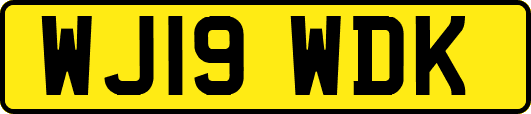 WJ19 WDK